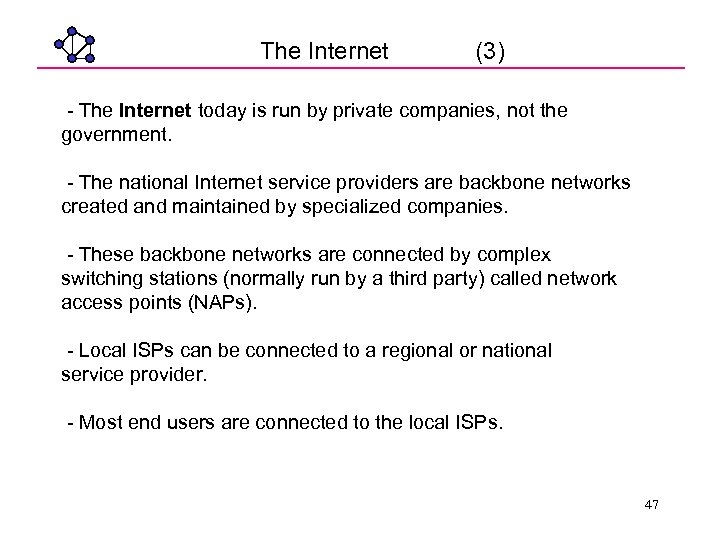 The Internet (3)

- The Internet today is run by private companies, not the government.

- The national Internet service providers are backbone networks created and maintained by specialized companies.

- These backbone networks are connected by complex switching stations (normally run by a third party) called network access points (NAPs).

- Local ISPs can be connected to a regional or national service provider.

- Most end users are connected to the local ISPs.

47